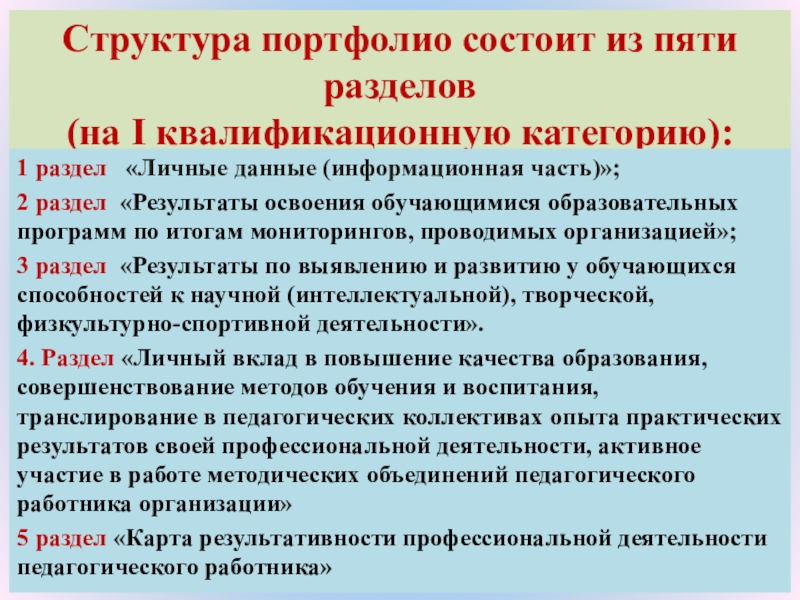 Структура портфолио состоит из пяти разделов
(на I квалификационную категорию):

1 раздел «Личные данные (информационная часть)»;

2 раздел «Результаты освоения обучающимися образовательных программ по итогам мониторингов, проводимых организацией»;

3 раздел «Результаты по выявлению и развитию у обучающихся способностей к научной (интеллектуальной), творческой, физкультурно-спортивной деятельности».

4. Раздел «Личный вклад в повышение качества образования, совершенствование методов обучения и воспитания, транслирование в педагогических коллективах опыта практических результатов своей профессиональной деятельности, активное участие в работе методических объединений педагогического работника организации»

5 раздел «Карта результативности профессиональной деятельности педагогического работника»